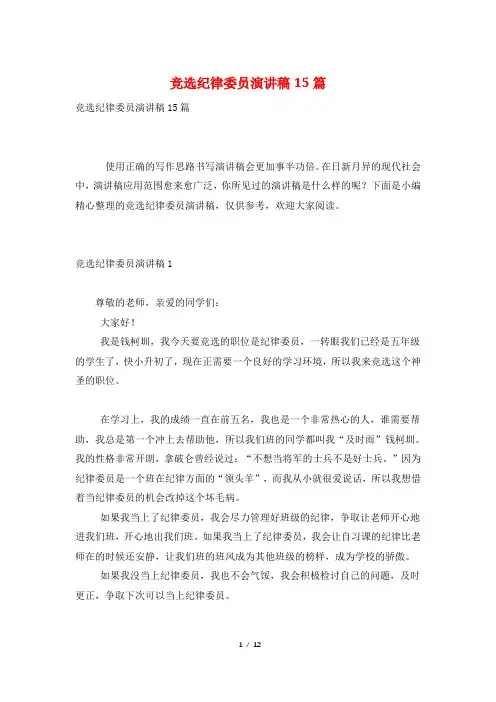 竞选纪律委员演讲稿15篇

竞选纪律委员演讲稿15篇

使用正确的写作思路书写演讲稿会更加事半功倍。在日新月异的现代社会中，演讲稿应用范围愈来愈广泛，你所见过的演讲稿是什么样的呢？下面是小编精心整理的竞选纪律委员演讲稿，仅供参考，欢迎大家阅读。

竞选纪律委员演讲稿1

尊敬的老师，亲爱的同学们：

大家好！

我是钱柯圳，我今天要竞选的职位是纪律委员，一转眼我们已经是五年级的学生了，快小升初了，现在正需要一个良好的学习环境，所以我来竞选这个神圣的职位。

在学习上，我的成绩一直在前五名，我也是一个非常热心的人，谁需要帮助，我总是第一个冲上去帮助他，所以我们班的同学都叫我“及时雨”钱柯圳。我的性格非常开朗，拿破仑曾经说过：“不想当将军的士兵不是好士兵。”因为纪律委员是一个班在纪律方面的“领头羊”，而我从小就很爱说话，所以我想借着当纪律委员的机会改掉这个坏毛病。

如果我当上了纪律委员，我会尽力管理好班级的纪律，争取让老师开心地进我们班，开心地出我们班。如果我当上了纪律委员，我会让自习课的纪律比老师在的时候还安静，让我们班的班风成为其他班级的榜样，成为学校的骄傲。

如果我没当上纪律委员，我也不会气馁，我会积极检讨自己的问题，及时更正，争取下次可以当上纪律委员。

1 / 12